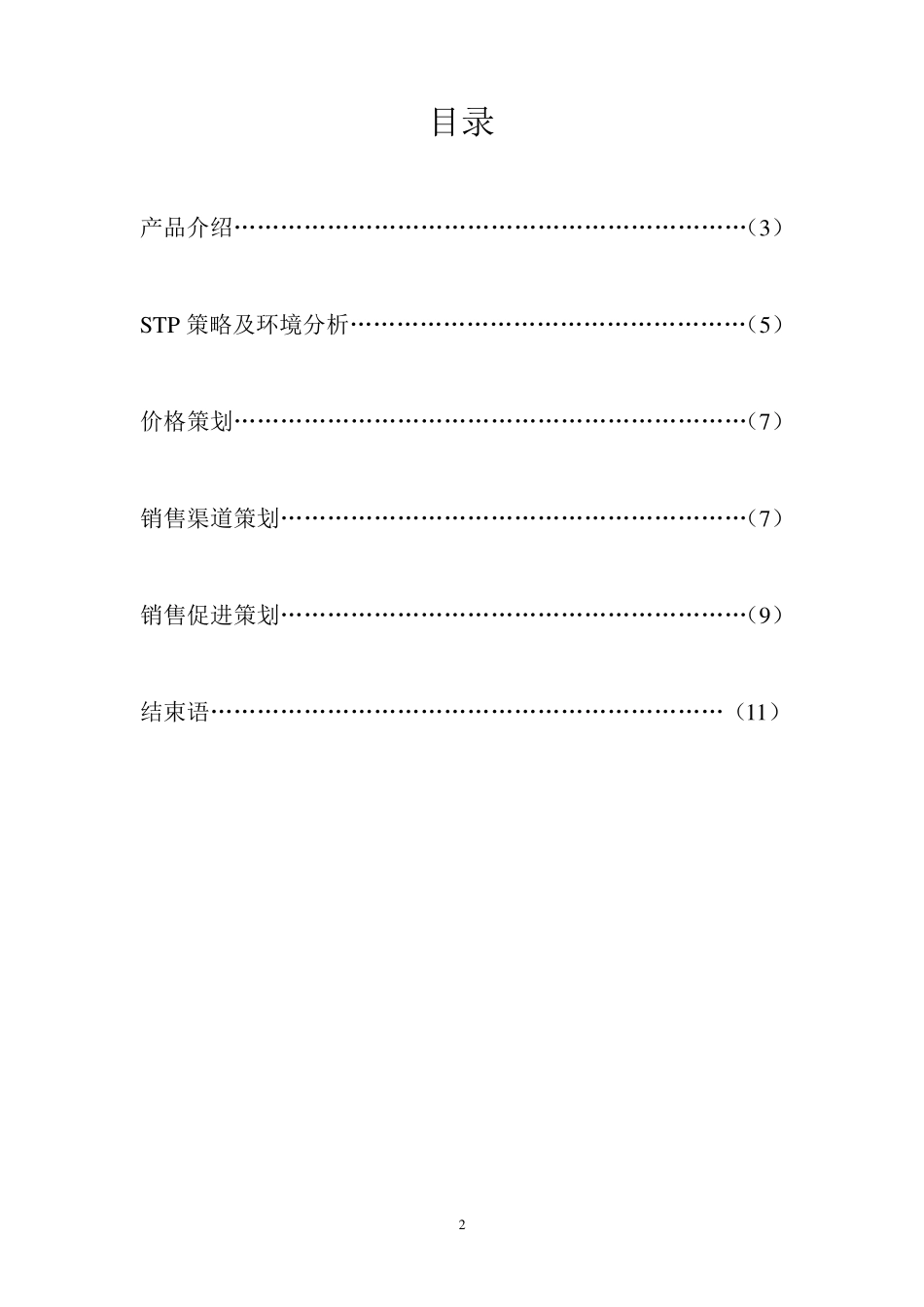 目录

产品介绍（3）

STP策略及环境分析（5）

价格策划（7）

销售渠道策划（7）

销售促进策划（9）

结束语（11）

2